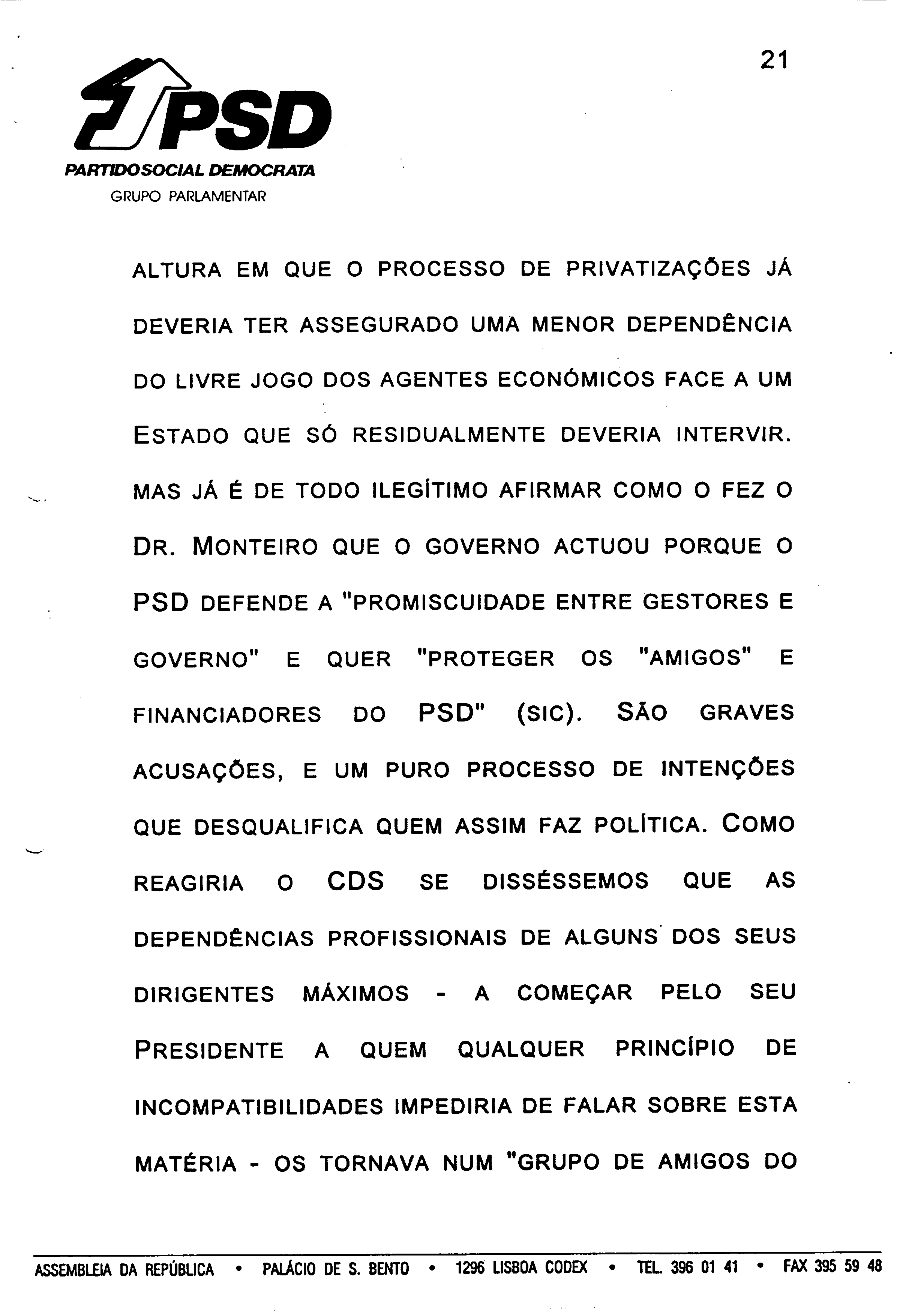 21

PSD

PARTIDO SOCIAL DEMOCRATA
GRUPO PARLAMENTAR

ALTURA EM QUE O PROCESSO DE PRIVATIZAÇÕES JÁ DEVERIA TER ASSEGURADO UMA MENOR DEPENDÊNCIA DO LIVRE JOGO DOS AGENTES ECONÓMICOS FACE A UM ESTADO QUE SÓ RESIDUALMENTE DEVERIA INTERVIR. MAS JÁ É DE TODO ILEGÍTIMO AFIRMAR COMO O FEZ O DR. MONTEIRO QUE O GOVERNO ACTUOU PORQUE O PSD DEFENDE A "PROMISCUIDADE ENTRE GESTORES E GOVERNO" E QUER "PROTEGER OS "AMIGOS" E FINANCIADORES DO PSD" (SIC). SÃO GRAVES ACUSAÇÕES, E UM PURO PROCESSO DE INTENÇÕES QUE DESQUALIFICA QUEM ASSIM FAZ POLÍTICA. COMO REAGIRIA O CDS SE DISSÉSSEMOS QUE AS DEPENDÊNCIAS PROFISSIONAIS DE ALGUNS DOS SEUS DIRIGENTES MÁXIMOS - A COMEÇAR PELO SEU PRESIDENTE A QUEM QUALQUER PRINCÍPIO DE INCOMPATIBILIDADES IMPEDIRIA DE FALAR SOBRE ESTA MATÉRIA - OS TORNAVA NUM "GRUPO DE AMIGOS DO

ASSEMBLEIA DA REPÚBLICA • PALÁCIO DE S. BENTO • 1296 LISBOA CODEX • TEL. 396 01 41 • FAX 395 59 48